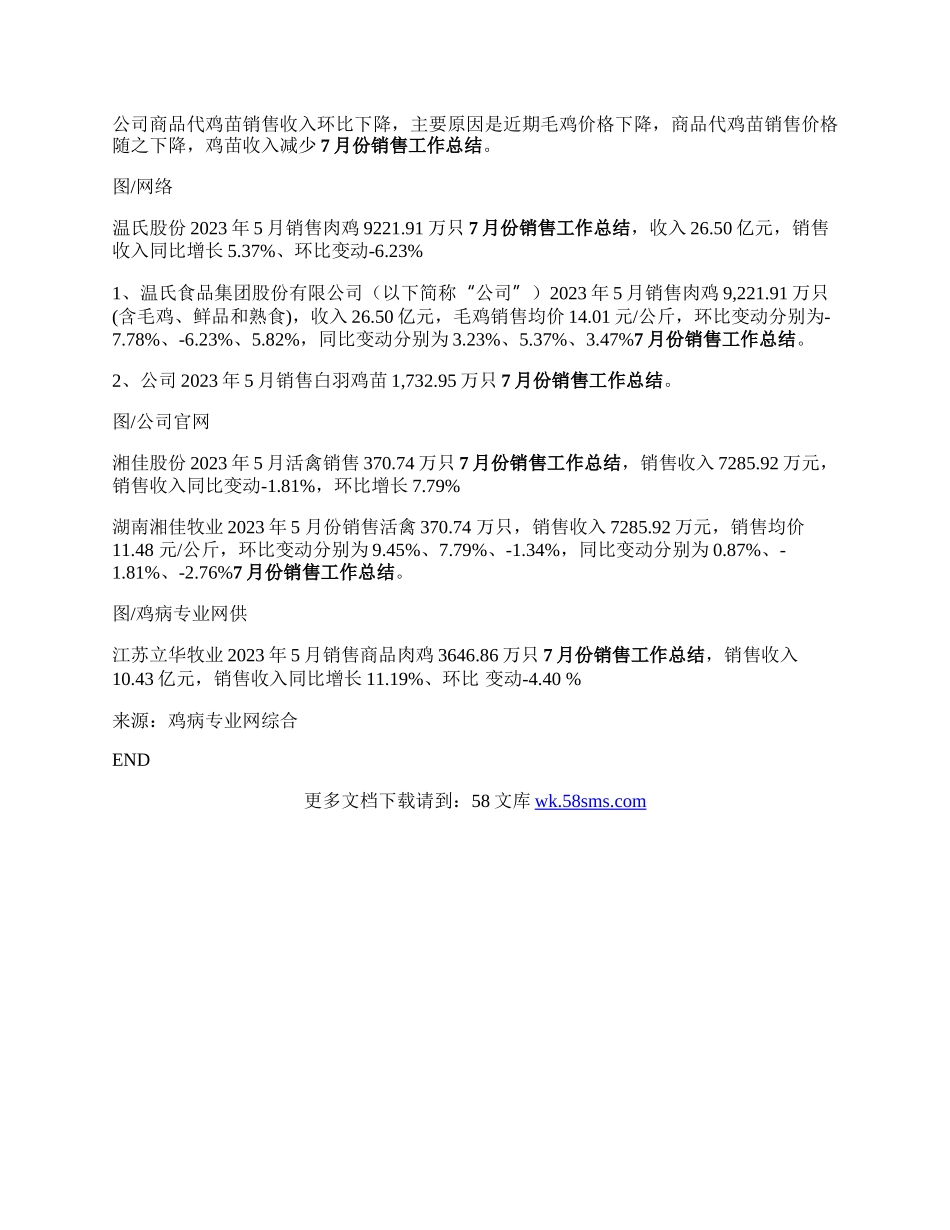 公司商品代鸡苗销售收入环比下降，主要原因是近期毛鸡价格下降，商品代鸡苗销售价格随之下降，鸡苗收入减少7月份销售工作总结。

图/网络

温氏股份2023年5月销售肉鸡9221.91万只7月份销售工作总结，收入26.50亿元，销售收入同比增长5.37%、环比变动-6.23%

1、温氏食品集团股份有限公司（以下简称“公司”）2023年5月销售肉鸡9,221.91万只(含毛鸡、鲜品和熟食)，收入26.50亿元，毛鸡销售均价14.01元/公斤，环比变动分别为-7.78%、-6.23%、5.82%，同比变动分别为3.23%、5.37%、3.47%7月份销售工作总结。

2、公司2023年5月销售白羽鸡苗1,732.95万只7月份销售工作总结。

图/公司官网

湘佳股份2023年5月活禽销售370.74万只7月份销售工作总结，销售收入7285.92万元，销售收入同比变动-1.81%，环比增长7.79%

湖南湘佳牧业2023年5月份销售活禽370.74万只，销售收入7285.92万元，销售均价11.48元/公斤，环比变动分别为9.45%、7.79%、-1.34%，同比变动分别为0.87%、-1.81%、-2.76%7月份销售工作总结。

图/鸡病专业网供

江苏立华牧业2023年5月销售商品肉鸡3646.86万只7月份销售工作总结，销售收入10.43亿元，销售收入同比增长11.19%、环比 变动-4.40 %

来源：鸡病专业网综合

END

更多文档下载请到：58文库 wk.58sms.com